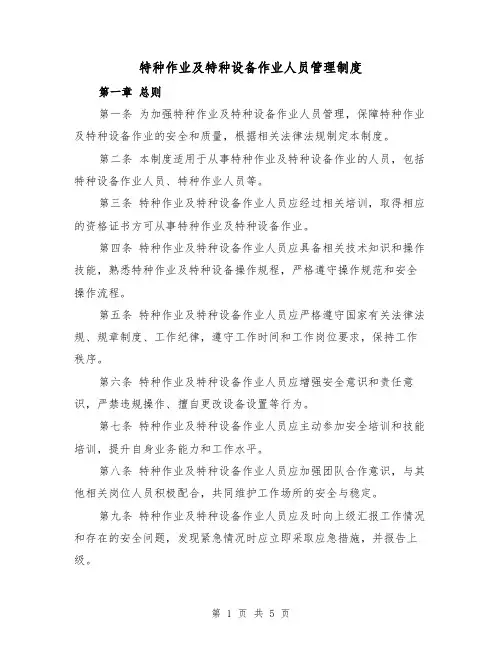 特种作业及特种设备作业人员管理制度

第一章 总则

第一条 为加强特种作业及特种设备作业人员管理，保障特种作业及特种设备作业的安全和质量，根据相关法律法规制定本制度。

第二条 本制度适用于从事特种作业及特种设备作业的人员，包括特种设备作业人员、特种作业人员等。

第三条 特种作业及特种设备作业人员应经过相关培训，取得相应的资格证书方可从事特种作业及特种设备作业。

第四条 特种作业及特种设备作业人员应具备相关技术知识和操作技能，熟悉特种作业及特种设备操作规程，严格遵守操作规范和安全操作流程。

第五条 特种作业及特种设备作业人员应严格遵守国家有关法律法规、规章制度、工作纪律，遵守工作时间和工作岗位要求，保持工作秩序。

第六条 特种作业及特种设备作业人员应增强安全意识和责任意识，严禁违规操作、擅自更改设备设置等行为。

第七条 特种作业及特种设备作业人员应主动参加安全培训和技能培训，提升自身业务能力和工作水平。

第八条 特种作业及特种设备作业人员应加强团队合作意识，与其他相关岗位人员积极配合，共同维护工作场所的安全与稳定。

第九条 特种作业及特种设备作业人员应及时向上级汇报工作情况和存在的安全问题，发现紧急情况时应立即采取应急措施，并报告上级。

第 1 页 共 5 页